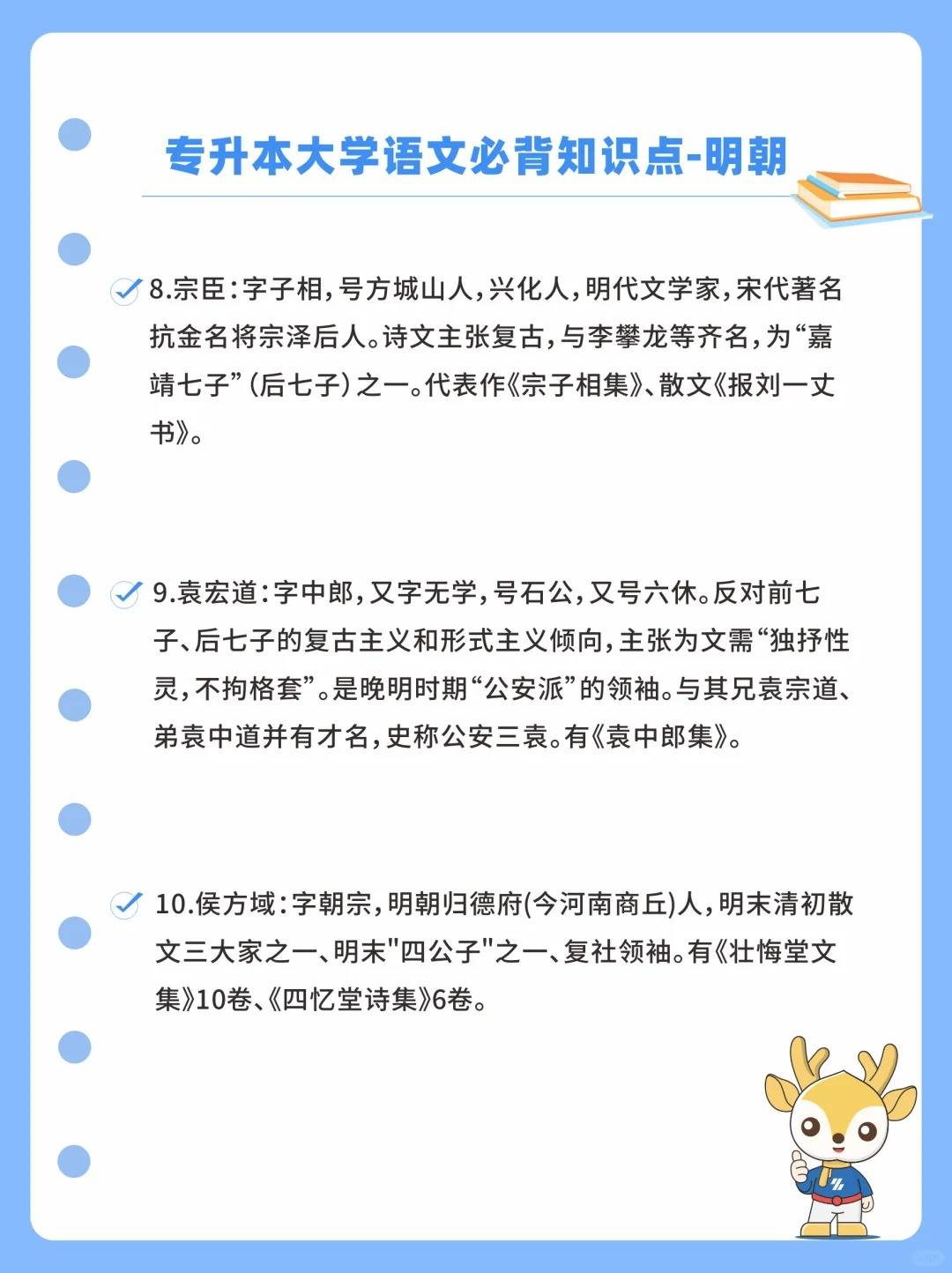 专升本大学语文必背知识点-明朝

8.宗臣：字子相，号方城山人，兴化人，明代文学家，宋代著名抗金名将宗泽后人。诗文主张复古，与李攀龙等齐名，为“嘉靖七子”(后七子)之一。代表作《宗子相集》、散文《报刘一丈书》。

9.袁宏道：字中郎，又字无学，号石公，又号六休。反对前七子、后七子的复古主义和形式主义倾向，主张为文需“独抒性灵，不拘格套”。是晚明时期“公安派”的领袖。与其兄袁宗道、弟袁中道并有才名，史称公安三袁。有《袁中郎集》。

10.侯方域：字朝宗，明朝归德府(今河南商丘)人，明末清初散文三大家之一、明末"四公子"之一、复社领袖。有《壮悔堂文集》10卷、《四忆堂诗集》6卷。